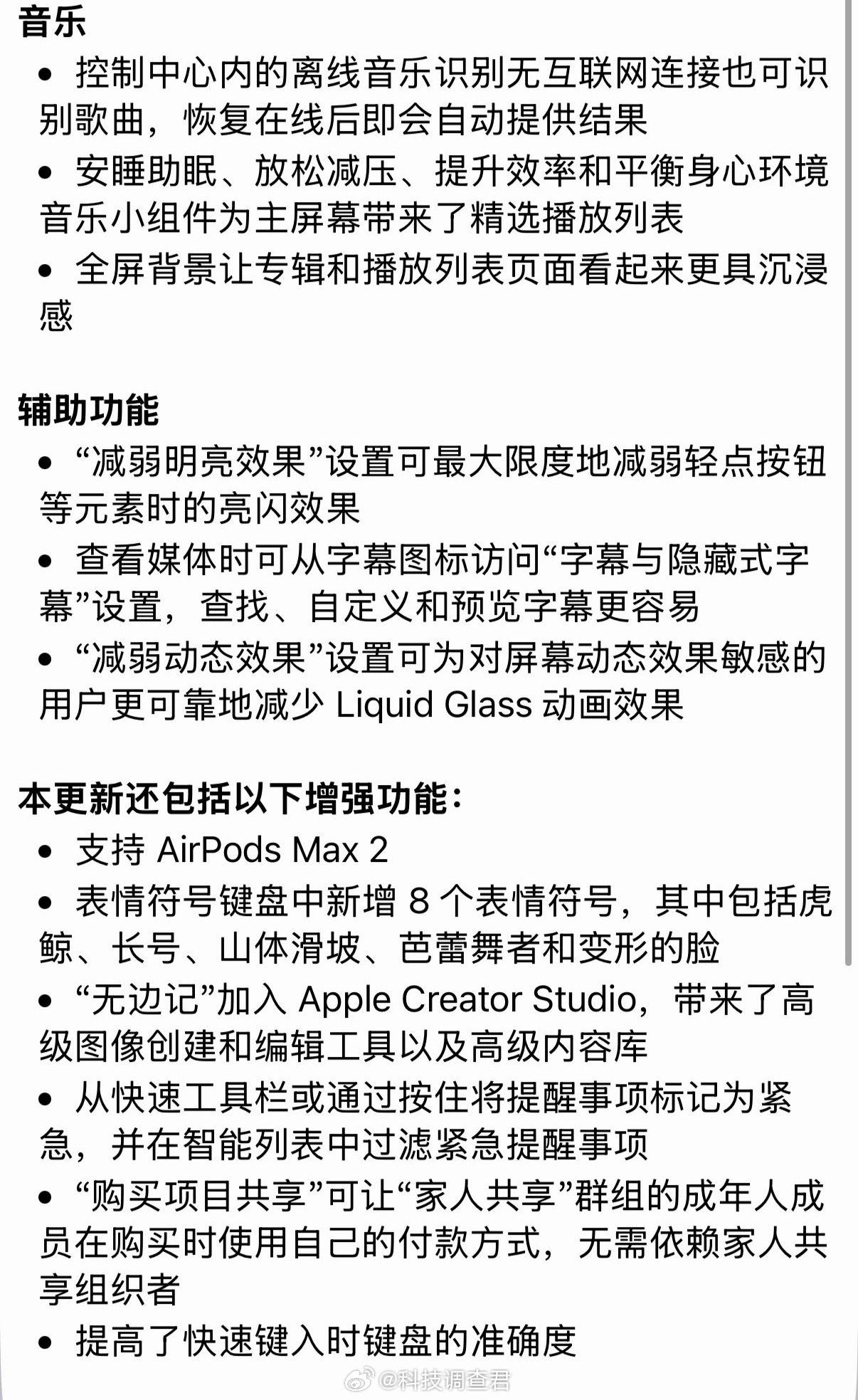 音乐

• 控制中心内的离线音乐识别无互联网连接也可识别歌曲，恢复在线后即会自动提供结果

• 安睡助眠、放松减压、提升效率和平衡身心环境音乐小组件为主屏幕带来了精选播放列表

• 全屏背景让专辑和播放列表页面看起来更具沉浸感

辅助功能

• “减弱明亮效果”设置可最大限度地减弱轻点按钮等元素时的亮闪效果

• 查看媒体时可从字幕图标访问“字幕与隐藏式字幕”设置，查找、自定义和预览字幕更容易

• “减弱动态效果”设置可为对屏幕动态效果敏感的用户更可靠地减少 Liquid Glass 动画效果

本更新还包括以下增强功能：

• 支持 AirPods Max 2

• 表情符号键盘中新增 8 个表情符号，其中包括虎鲸、长号、山体滑坡、芭蕾舞者和变形的脸

• “无边记”加入 Apple Creator Studio，带来了高级图像创建和编辑工具以及高级内容库

• 从快速工具栏或通过按住将提醒事项标记为紧急，并在智能列表中过滤紧急提醒事项

• “购买项目共享”可让“家人共享”群组的成年人成员在购买时使用自己的付款方式，无需依赖家人共享组织者

• 提高了快速键入时键盘的准确度

@科技调查君